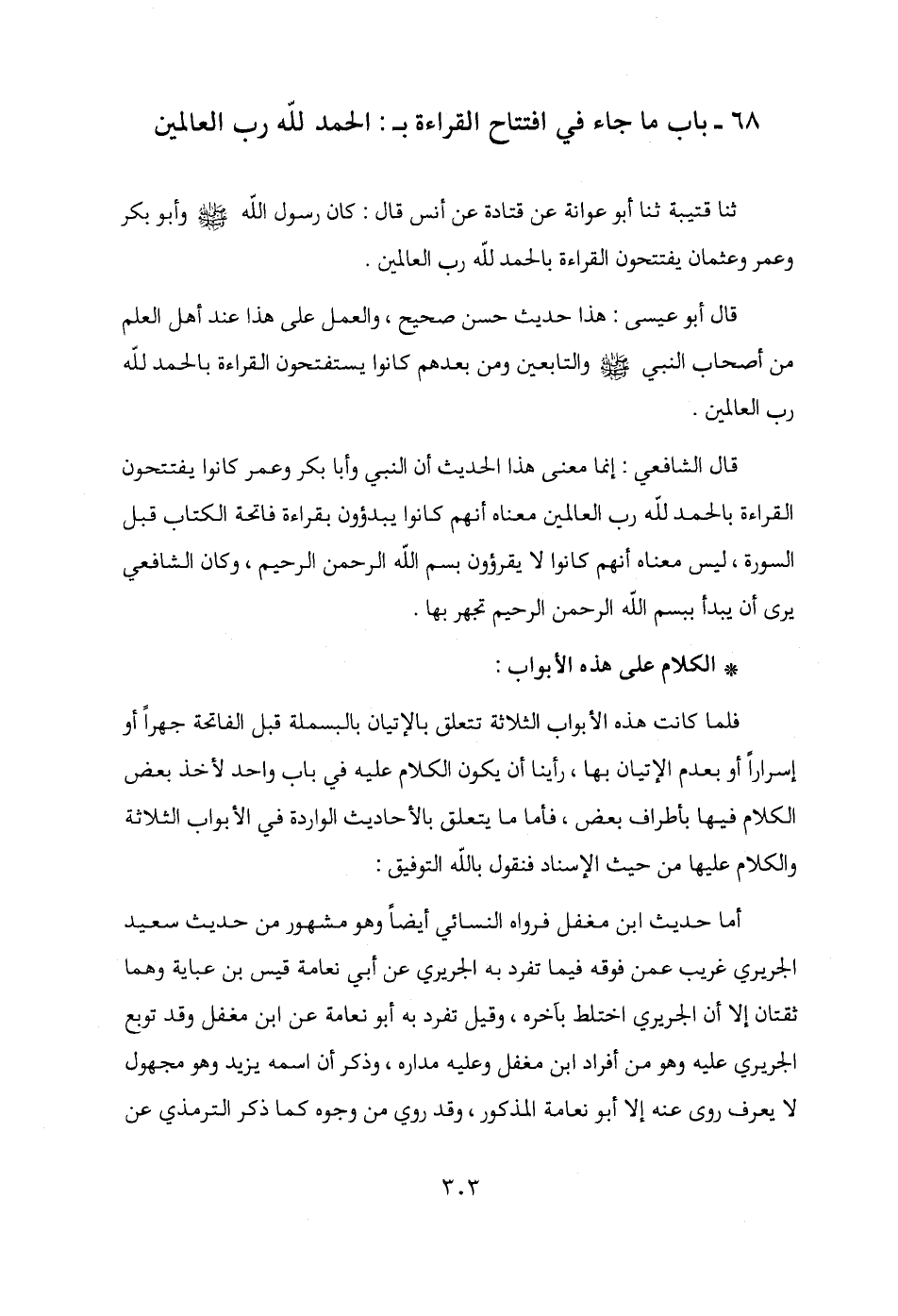 ٦٨ ـ باب ما جاء في افتتاح القراءة بـ : الحمد للّه رب العالمين

ثنا قتيبة ثنا أبو عوانة عن قتادة عن أنس قال : كان رسول اللّه ﷺ وأبو بكر وعمر وعثمان يفتتحون القراءة بالحمد للّه رب العالمين .

قال أبو عيسى : هذا حديث حسن صحيح ، والعمل على هذا عند أهل العلم من أصحاب النبي ﷺ والتابعين ومن بعدهم كانوا يستفتحون القراءة بالحمد للّه رب العالمين .

قال الشافعي : إنما معنى هذا الحديث أن النبي وأبا بكر وعمر كانوا يفتتحون القراءة بالحمد للّه رب العالمين معناه أنهم كانوا يبدؤون بقراءة فاتحة الكتاب قبل السورة ، ليس معناه أنهم كانوا لا يقرؤون بسم اللّه الرحمن الرحيم ، وكان الشافعي يرى أن يبدأ ببسم اللّه الرحمن الرحيم تجهر بها .

* الكلام على هذه الأبواب :

فلما كانت هذه الأبواب الثلاثة تتعلق بالإتيان بالبسملة قبل الفاتحة جهراً أو إسراراً أو بعدم الإتيان بها ، رأينا أن يكون الكلام عليه في باب واحد لأخذ بعض الكلام فيها بأطراف بعض ، فأما ما يتعلق بالأحاديث الواردة في الأبواب الثلاثة والكلام عليها من حيث الإسناد فنقول باللّه التوفيق :

أما حديث ابن مغفل فرواه النسائي أيضاً وهو مشهور من حديث سعيد الجريري غريب عمن فوقه فيما تفرد به الجريري عن أبي نعامة قيس بن عباية وهما ثقتان إلا أن الجريري اختلط بآخره ، وقيل تفرد به أبو نعامة عن ابن مغفل وقد توبع الجريري عليه وهو من أفراد ابن مغفل وعليه مداره ، وذكر أن اسمه يزيد وهو مجهول لا يعرف روى عنه إلا أبو نعامة المذكور ، وقد روي من وجوه كما ذكر الترمذي عن

٣٠٣